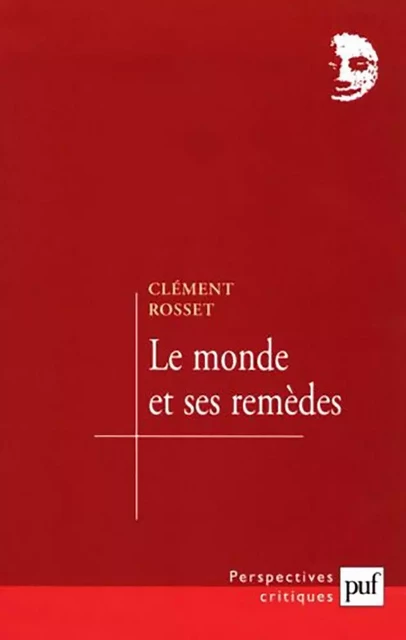 CLÉMENT
ROSSET

Le monde
et ses remèdes

Perspectives
critiques

puf